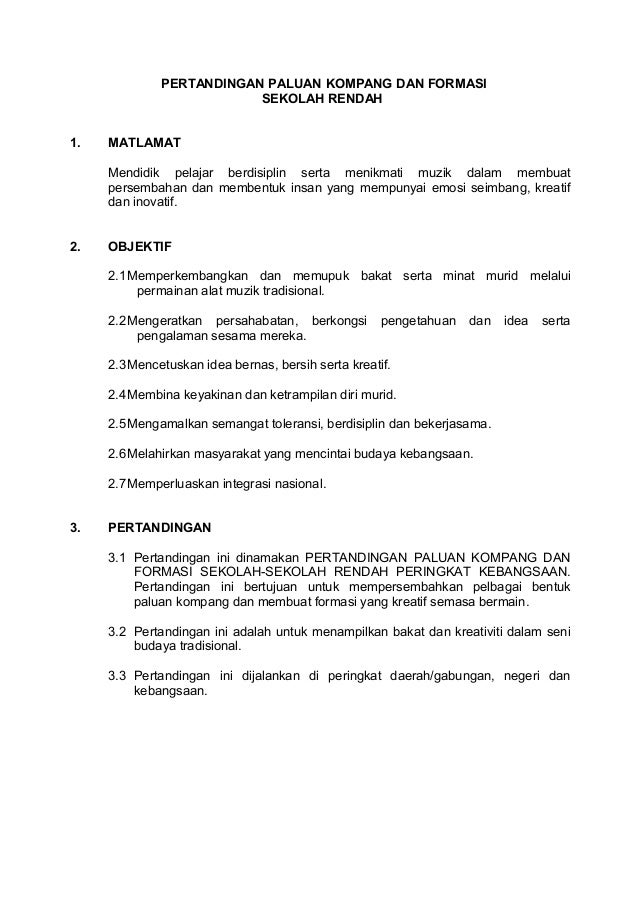 PERTANDINGAN PALUAN KOMPANG DAN FORMASI
SEKOLAH RENDAH

1. MATLAMAT

Mendidik pelajar berdisiplin serta menikmati muzik dalam membuat persembahan dan membentuk insan yang mempunyai emosi seimbang, kreatif dan inovatif.

2. OBJEKTIF

2.1Memperkembangkan dan memupuk bakat serta minat murid melalui permainan alat muzik tradisional.

2.2Mengeratkan persahabatan, berkongsi pengetahuan dan idea serta pengalaman sesama mereka.

2.3Mencetuskan idea bernas, bersih serta kreatif.

2.4Membina keyakinan dan ketrampilan diri murid.

2.5Mengamalkan semangat toleransi, berdisiplin dan bekerjasama.

2.6Melahirkan masyarakat yang mencintai budaya kebangsaan.

2.7Memperluaskan integrasi nasional.

3. PERTANDINGAN

3.1 Pertandingan ini dinamakan PERTANDINGAN PALUAN KOMPANG DAN FORMASI SEKOLAH-SEKOLAH RENDAH PERINGKAT KEBANGSAAN. Pertandingan ini bertujuan untuk mempersembahkan pelbagai bentuk paluan kompang dan membuat formasi yang kreatif semasa bermain.

3.2 Pertandingan ini adalah untuk menampilkan bakat dan kreativiti dalam seni budaya tradisional.

3.3 Pertandingan ini dijalankan di peringkat daerah/gabungan, negeri dan kebangsaan.